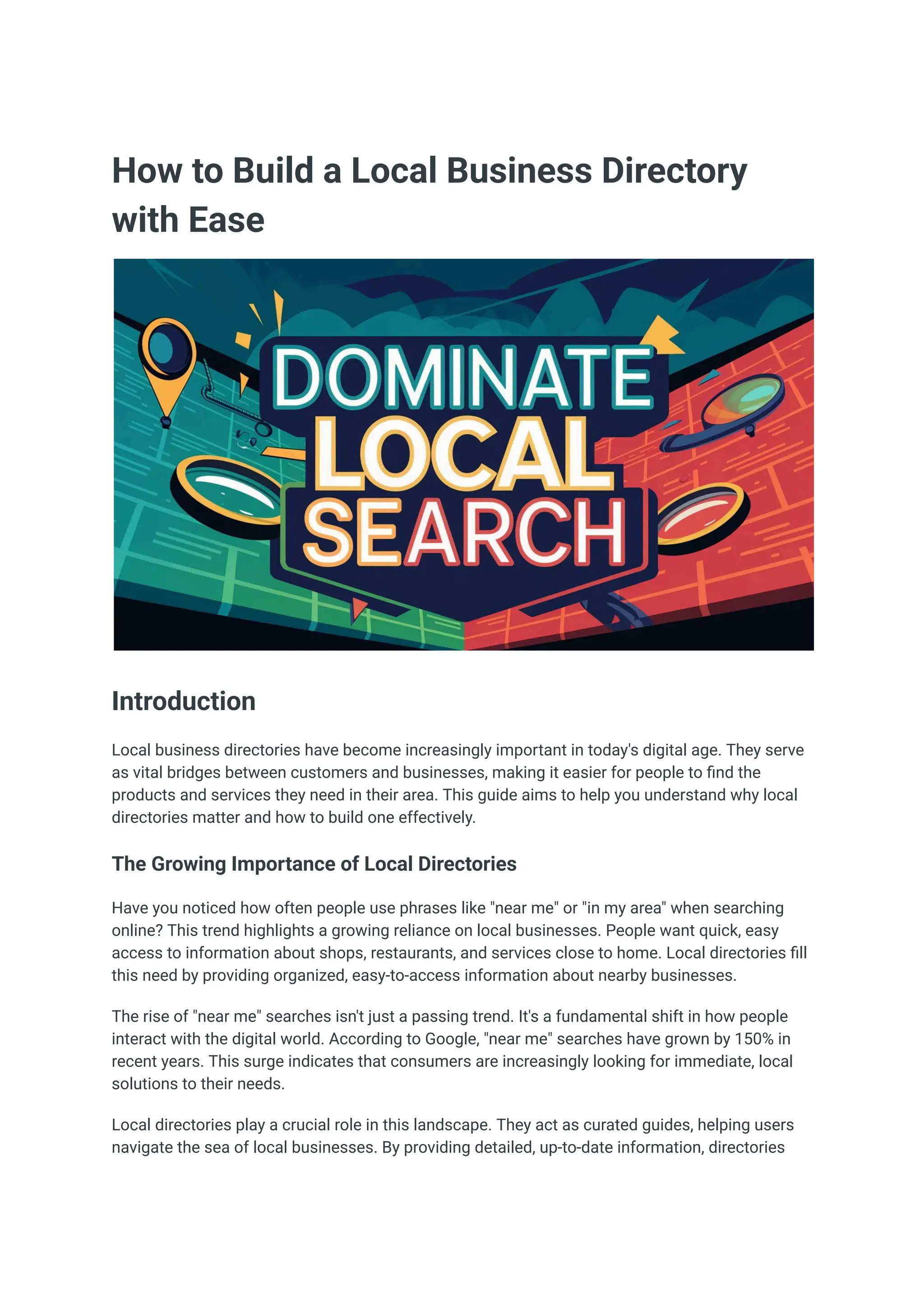 How to Build a Local Business Directory with Ease

DOMINATE LOCAL SEARCH

Introduction

Local business directories have become increasingly important in today's digital age. They serve as vital bridges between customers and businesses, making it easier for people to find the products and services they need in their area. This guide aims to help you understand why local directories matter and how to build one effectively.

The Growing Importance of Local Directories

Have you noticed how often people use phrases like "near me" or "in my area" when searching online? This trend highlights a growing reliance on local businesses. People want quick, easy access to information about shops, restaurants, and services close to home. Local directories fill this need by providing organized, easy-to-access information about nearby businesses.

The rise of "near me" searches isn't just a passing trend. It's a fundamental shift in how people interact with the digital world. According to Google, "near me" searches have grown by 150% in recent years. This surge indicates that consumers are increasingly looking for immediate, local solutions to their needs.

Local directories play a crucial role in this landscape. They act as curated guides, helping users navigate the sea of local businesses. By providing detailed, up-to-date information, directories